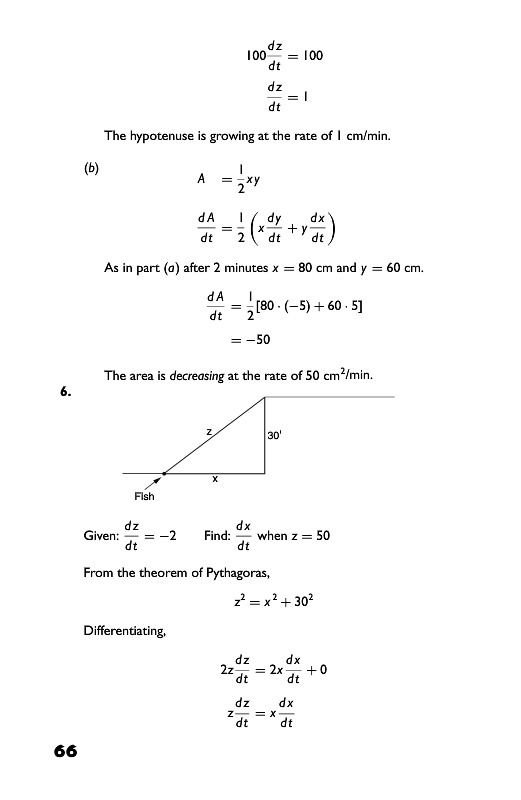 $100\frac{dz}{dt} = 100$

$\frac{dz}{dt} = 1$

The hypotenuse is growing at the rate of 1 cm/min.

(b) $A = \frac{1}{2}xy$

$\frac{dA}{dt} = \frac{1}{2}\left(x\frac{dy}{dt} + y\frac{dx}{dt}\right)$

As in part (a) after 2 minutes $x = 80$ cm and $y = 60$ cm.

$\frac{dA}{dt} = \frac{1}{2}[80 \cdot (-5) + 60 \cdot 5]$

$= -50$

The area is decreasing at the rate of 50 cm$^2$/min.

6.

z

30'

x

Fish

Given: $\frac{dz}{dt} = -2$ Find: $\frac{dx}{dt}$ when $z = 50$

From the theorem of Pythagoras,

$z^2 = x^2 + 30^2$

Differentiating,

$2z\frac{dz}{dt} = 2x\frac{dx}{dt} + 0$

$z\frac{dz}{dt} = x\frac{dx}{dt}$

66